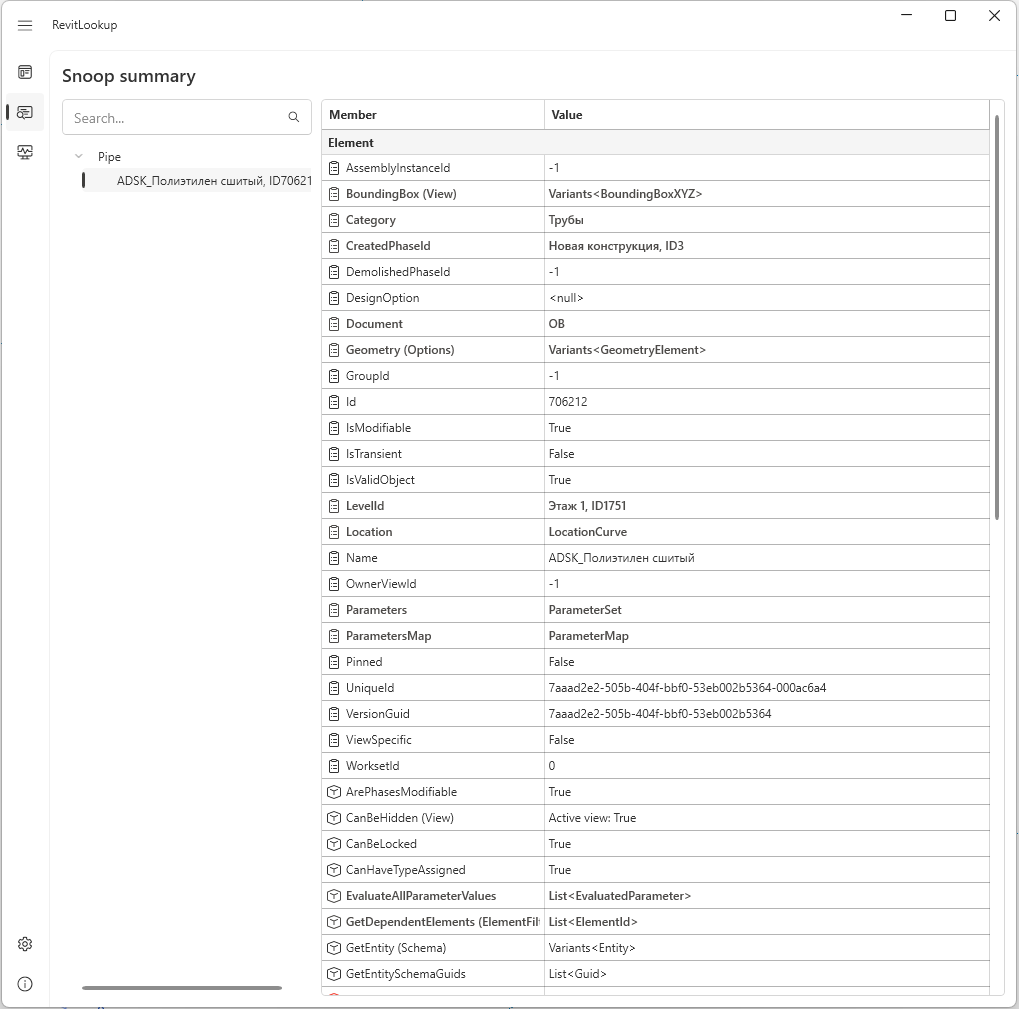 RevitLookup

Snoop summary

Search...

Pipe
ADSK_Полиэтилен сшитый, ID70621

| Member | Value |
|---|---|
| Element | |
| AssemblyInstanceId | -1 |
| BoundingBox (View) | Variants<BoundingBoxXYZ> |
| Category | Трубы |
| CreatedPhaseId | Новая конструкция, ID3 |
| DemolishedPhaseId | -1 |
| DesignOption | <null> |
| Document | ОВ |
| Geometry (Options) | Variants<GeometryElement> |
| GroupId | -1 |
| Id | 706212 |
| IsModifiable | True |
| IsTransient | False |
| IsValidObject | True |
| LevelId | Этаж 1, ID1751 |
| Location | LocationCurve |
| Name | ADSK_Полиэтилен сшитый |
| OwnerViewId | -1 |
| Parameters | ParameterSet |
| ParametersMap | ParameterMap |
| Pinned | False |
| UniqueId | 7aaad2e2-505b-404f-bbf0-53eb002b5364-000ac6a4 |
| VersionGuid | 7aaad2e2-505b-404f-bbf0-53eb002b5364 |
| ViewSpecific | False |
| WorksetId | 0 |
| ArePhasesModifiable | True |
| CanBeHidden (View) | Active view: True |
| CanBeLocked | True |
| CanHaveTypeAssigned | True |
| EvaluateAllParameterValues | List<EvaluatedParameter> |
| GetDependentElements (ElementFil | List<ElementId> |
| GetEntity (Schema) | Variants<Entity> |
| GetEntitySchemaGuids | List<Guid> |